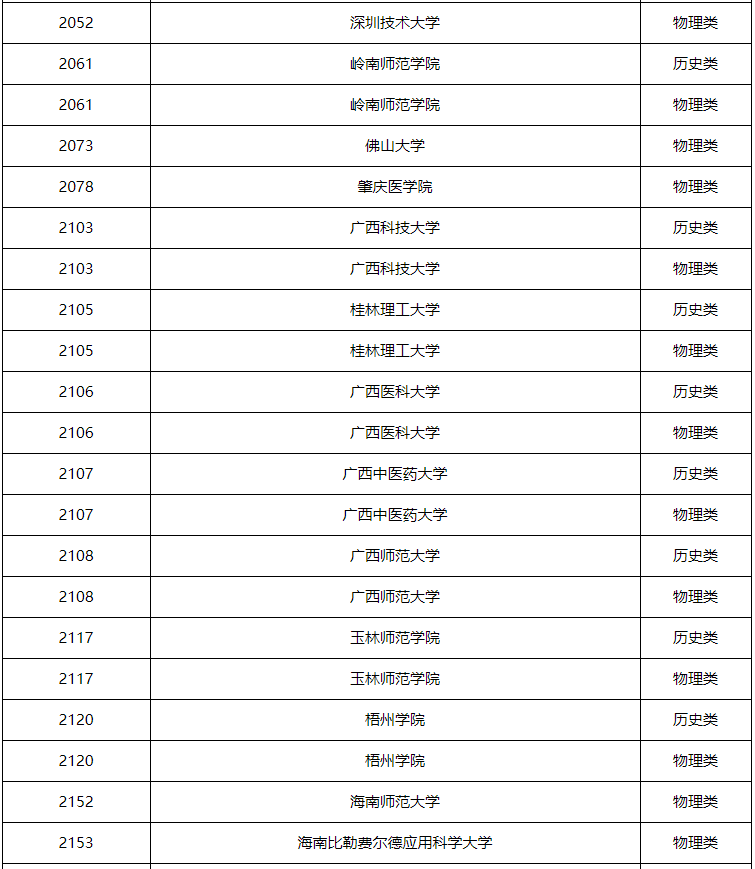 | 2052 | 深圳技术大学 | 物理类 |
|---|---|---|
| 2061 | 岭南师范学院 | 历史类 |
| 2061 | 岭南师范学院 | 物理类 |
| 2073 | 佛山大学 | 物理类 |
| 2078 | 肇庆医学院 | 物理类 |
| 2103 | 广西科技大学 | 历史类 |
| 2103 | 广西科技大学 | 物理类 |
| 2105 | 桂林理工大学 | 历史类 |
| 2105 | 桂林理工大学 | 物理类 |
| 2106 | 广西医科大学 | 历史类 |
| 2106 | 广西医科大学 | 物理类 |
| 2107 | 广西中医药大学 | 历史类 |
| 2107 | 广西中医药大学 | 物理类 |
| 2108 | 广西师范大学 | 历史类 |
| 2108 | 广西师范大学 | 物理类 |
| 2117 | 玉林师范学院 | 历史类 |
| 2117 | 玉林师范学院 | 物理类 |
| 2120 | 梧州学院 | 历史类 |
| 2120 | 梧州学院 | 物理类 |
| 2152 | 海南师范大学 | 物理类 |
| 2153 | 海南比勒费尔德应用科学大学 | 物理类 |